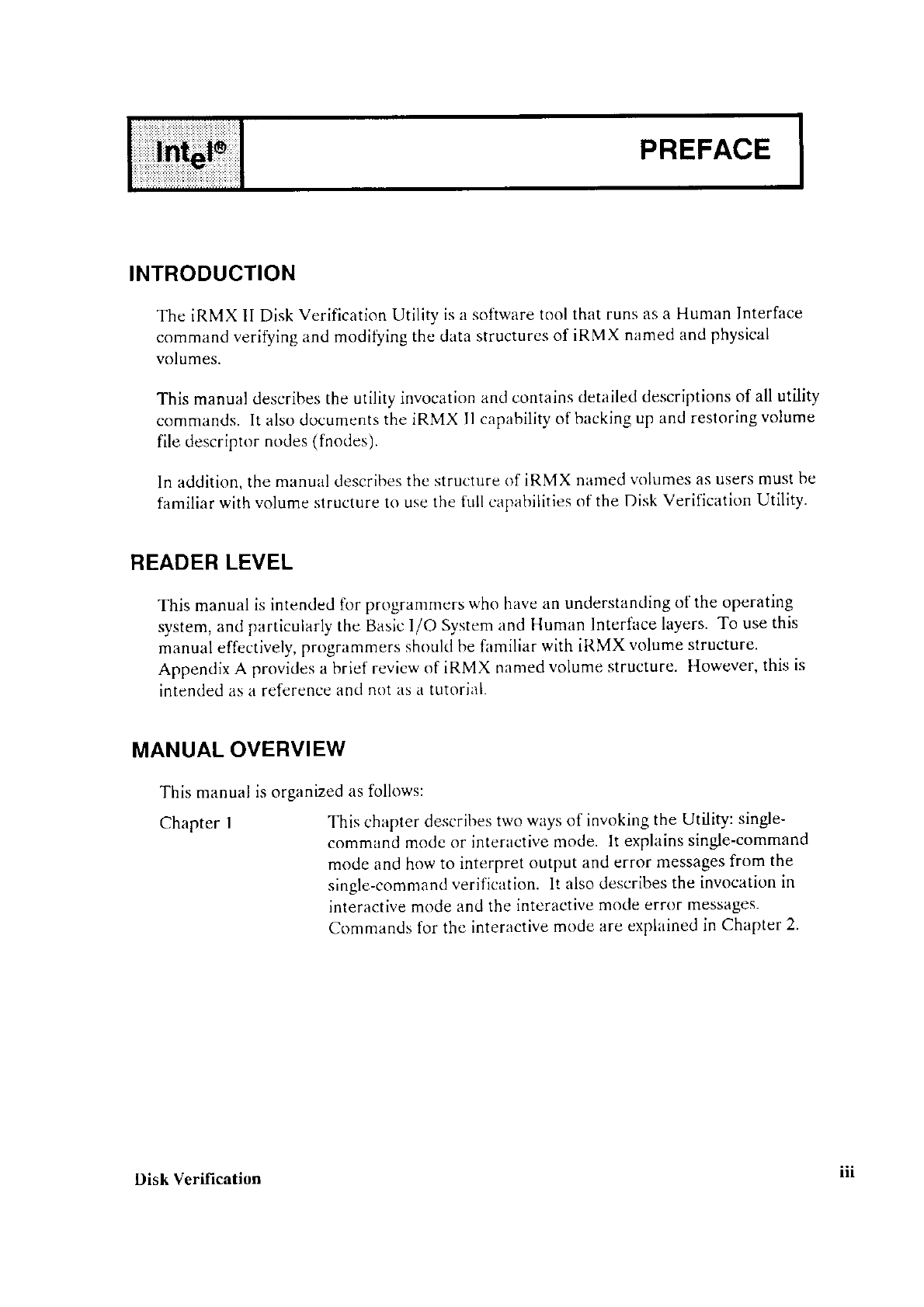 intel®

PREFACE

INTRODUCTION

The iRMX II Disk Verification Utility is a software tool that runs as a Human Interface command verifying and modifying the data structures of iRMX named and physical volumes.

This manual describes the utility invocation and contains detailed descriptions of all utility commands. It also documents the iRMX II capability of backing up and restoring volume file descriptor nodes (fnodes).

In addition, the manual describes the structure of iRMX named volumes as users must be familiar with volume structure to use the full capabilities of the Disk Verification Utility.

READER LEVEL

This manual is intended for programmers who have an understanding of the operating system, and particularly the Basic I/O System and Human Interface layers. To use this manual effectively, programmers should be familiar with iRMX volume structure. Appendix A provides a brief review of iRMX named volume structure. However, this is intended as a reference and not as a tutorial.

MANUAL OVERVIEW

This manual is organized as follows:

Chapter 1

This chapter describes two ways of invoking the Utility: single-command mode or interactive mode. It explains single-command mode and how to interpret output and error messages from the single-command verification. It also describes the invocation in interactive mode and the interactive mode error messages. Commands for the interactive mode are explained in Chapter 2.

Disk Verification

iii